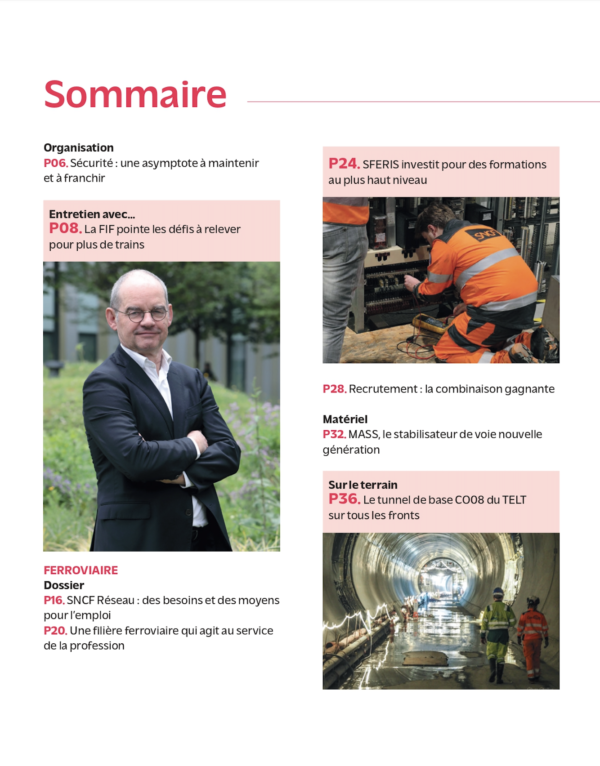 Sommaire

Organisation
P06. Sécurité : une asymptote à maintenir et à franchir

Entretien avec...
P08. La FIF pointe les défis à relever pour plus de trains

FERROVIAIRE
Dossier
P16. SNCF Réseau : des besoins et des moyens pour l'emploi
P20. Une filière ferroviaire qui agit au service de la profession

P24. SFERIS investit pour des formations au plus haut niveau

SNCF

P28. Recrutement : la combinaison gagnante

Matériel
P32. MASS, le stabilisateur de voie nouvelle génération

Sur le terrain
P36. Le tunnel de base CO08 du TELT sur tous les fronts